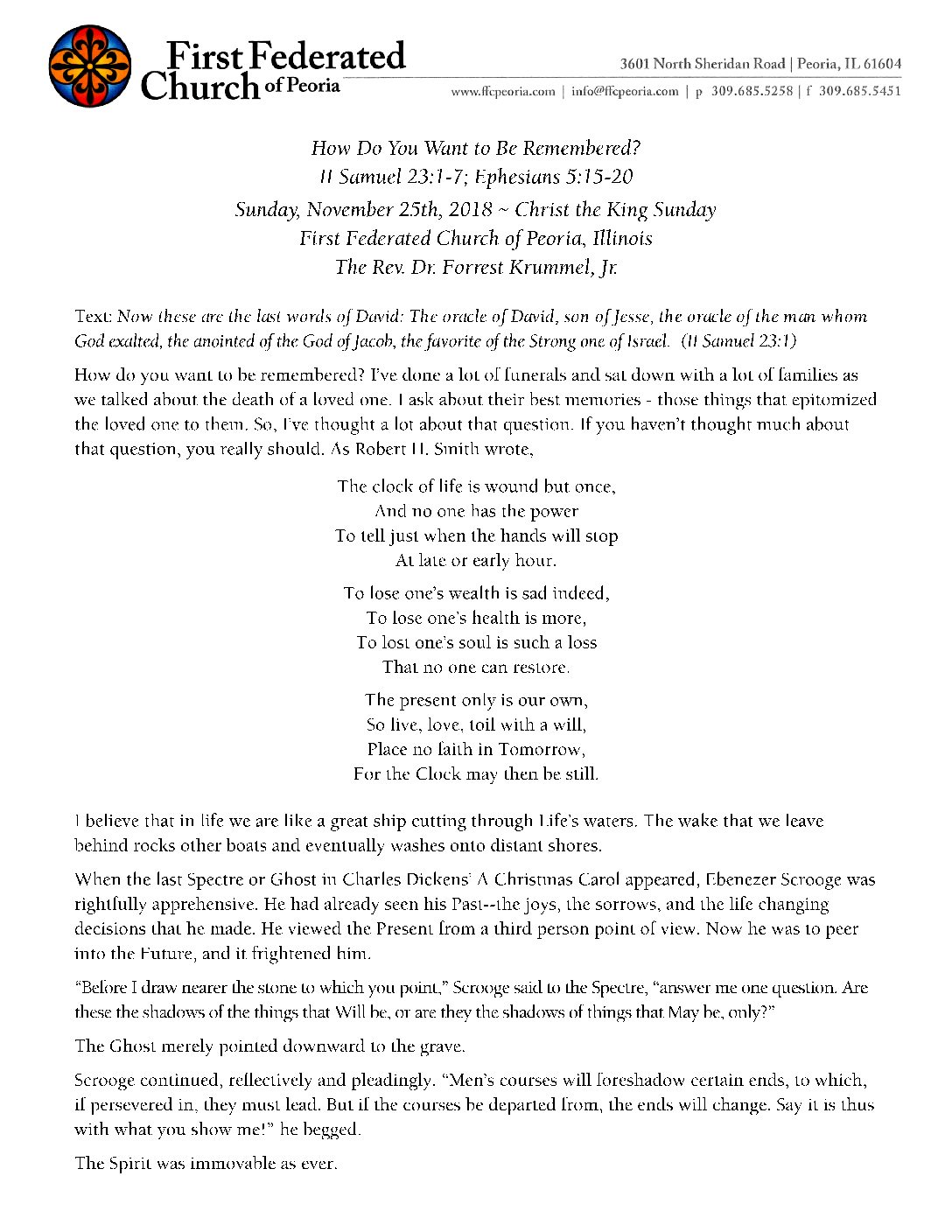 First Federated Church of Peoria

3601 North Sheridan Road | Peoria, IL 61604
www.ffcpeoria.com | info@ffcpeoria.com | p 309.685.5258 | f 309.685.5451

How Do You Want to Be Remembered?
II Samuel 23:1-7; Ephesians 5:15-20
Sunday, November 25th, 2018 ~ Christ the King Sunday
First Federated Church of Peoria, Illinois
The Rev. Dr. Forrest Krummel, Jr.

Text: Now these are the last words of David: The oracle of David, son of Jesse, the oracle of the man whom God exalted, the anointed of the God of Jacob, the favorite of the Strong one of Israel. (II Samuel 23:1)

How do you want to be remembered? I've done a lot of funerals and sat down with a lot of families as we talked about the death of a loved one. I ask about their best memories - those things that epitomized the loved one to them. So, I've thought a lot about that question. If you haven't thought much about that question, you really should. As Robert H. Smith wrote,

The clock of life is wound but once,
And no one has the power
To tell just when the hands will stop
At late or early hour.

To lose one's wealth is sad indeed,
To lose one's health is more,
To lost one's soul is such a loss
That no one can restore.

The present only is our own,
So live, love, toil with a will,
Place no faith in Tomorrow,
For the Clock may then be still.

I believe that in life we are like a great ship cutting through Life's waters. The wake that we leave behind rocks other boats and eventually washes onto distant shores.

When the last Spectre or Ghost in Charles Dickens' A Christmas Carol appeared, Ebenezer Scrooge was rightfully apprehensive. He had already seen his Past--the joys, the sorrows, and the life changing decisions that he made. He viewed the Present from a third person point of view. Now he was to peer into the Future, and it frightened him.

"Before I draw nearer the stone to which you point," Scrooge said to the Spectre, "answer me one question. Are these the shadows of the things that Will be, or are they the shadows of things that May be, only?"

The Ghost merely pointed downward to the grave.

Scrooge continued, reflectively and pleadingly. "Men's courses will foreshadow certain ends, to which, if persevered in, they must lead. But if the courses be departed from, the ends will change. Say it is thus with what you show me!" he begged.

The Spirit was immovable as ever.